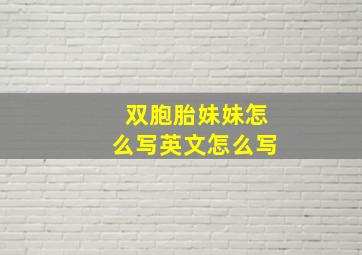 双胞胎妹妹怎么写英文怎么写